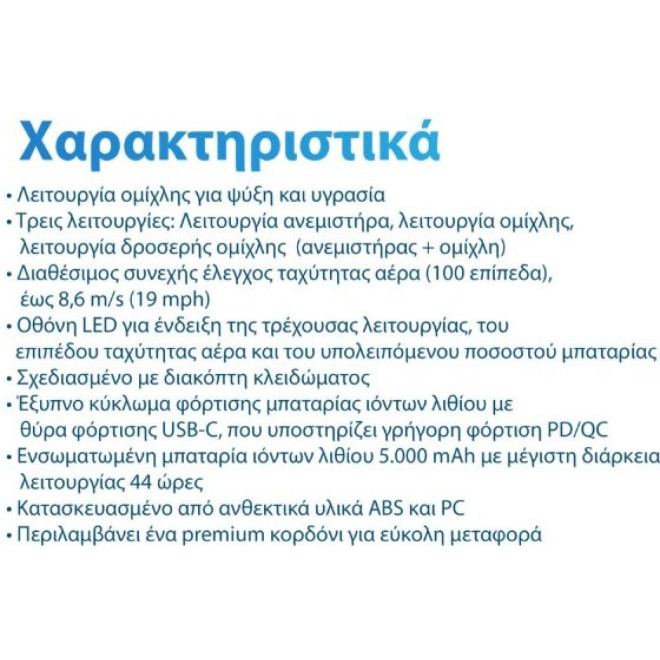 Χαρακτηριστικά

• Λειτουργία ομίχλης για ψύξη και υγρασία
• Τρεις λειτουργίες: Λειτουργία ανεμιστήρα, λειτουργία ομίχλης, λειτουργία δροσερής ομίχλης (ανεμιστήρας + ομίχλη)
• Διαθέσιμος συνεχής έλεγχος ταχύτητας αέρα (100 επίπεδα), έως 8,6 m/s (19 mph)
• Οθόνη LED για ένδειξη της τρέχουσας λειτουργίας, του επιπέδου ταχύτητας αέρα και του υπολειπόμενου ποσοστού μπαταρίας
• Σχεδιασμένο με διακόπτη κλειδώματος
• Έξυπνο κύκλωμα φόρτισης μπαταρίας ιόντων λιθίου με θύρα φόρτισης USB-C, που υποστηρίζει γρήγορη φόρτιση PD/QC
• Ενσωματωμένη μπαταρία ιόντων λιθίου 5.000 mAh με μέγιστη διάρκεια λειτουργίας 44 ώρες
• Κατασκευασμένο από ανθεκτικά υλικά ABS και PC
• Περιλαμβάνει ένα premium κορδόνι για εύκολη μεταφορά